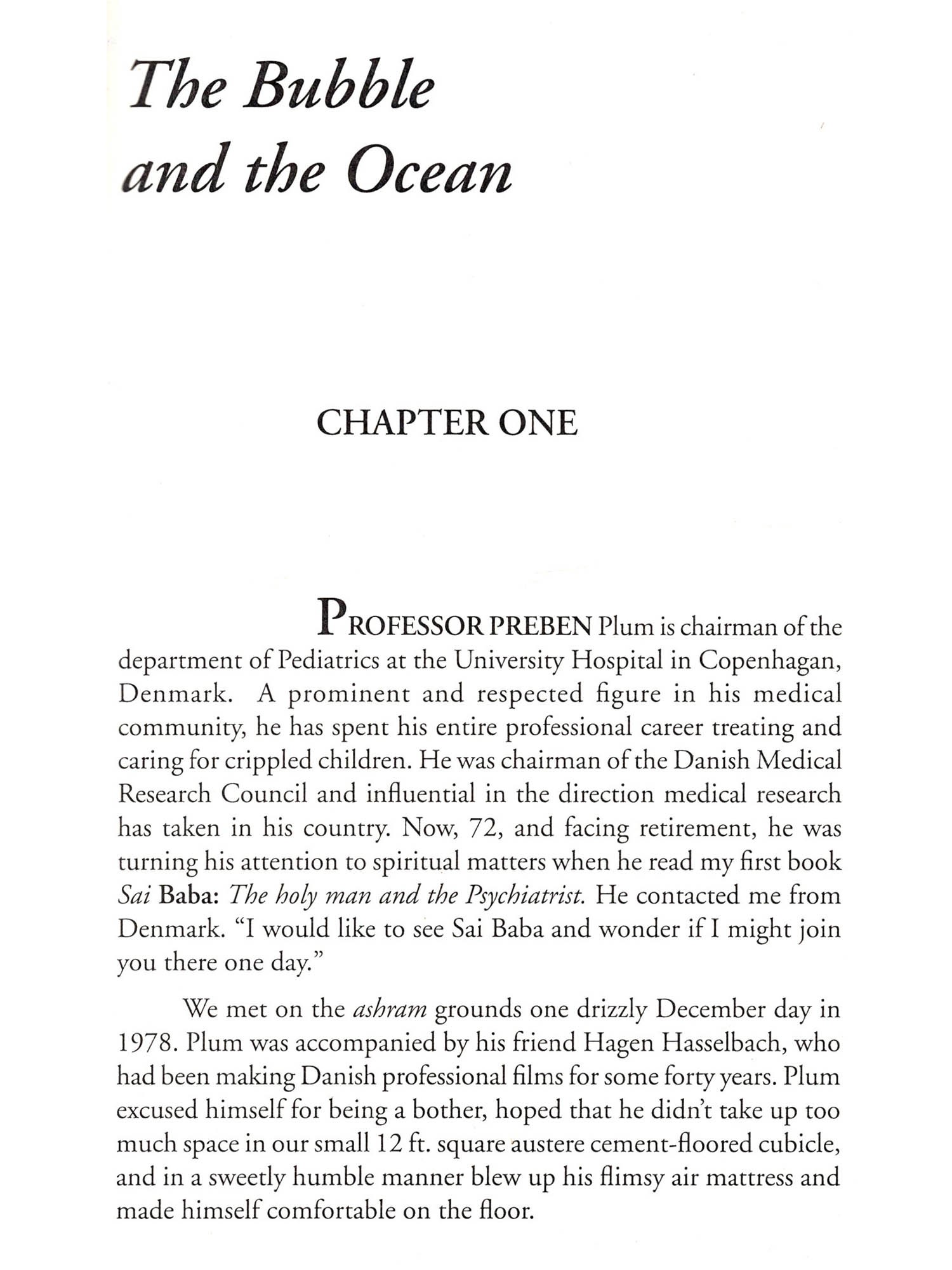 The Bubble and the Ocean

CHAPTER ONE

PROFESSOR PREBEN Plum is chairman of the department of Pediatrics at the University Hospital in Copenhagan, Denmark. A prominent and respected figure in his medical community, he has spent his entire professional career treating and caring for crippled children. He was chairman of the Danish Medical Research Council and influential in the direction medical research has taken in his country. Now, 72, and facing retirement, he was turning his attention to spiritual matters when he read my first book Sai Baba: The holy man and the Psychiatrist. He contacted me from Denmark. "I would like to see Sai Baba and wonder if I might join you there one day."

We met on the ashram grounds one drizzly December day in 1978. Plum was accompanied by his friend Hagen Hasselbach, who had been making Danish professional films for some forty years. Plum excused himself for being a bother, hoped that he didn't take up too much space in our small 12 ft. square austere cement-floored cubicle, and in a sweetly humble manner blew up his flimsy air mattress and made himself comfortable on the floor.